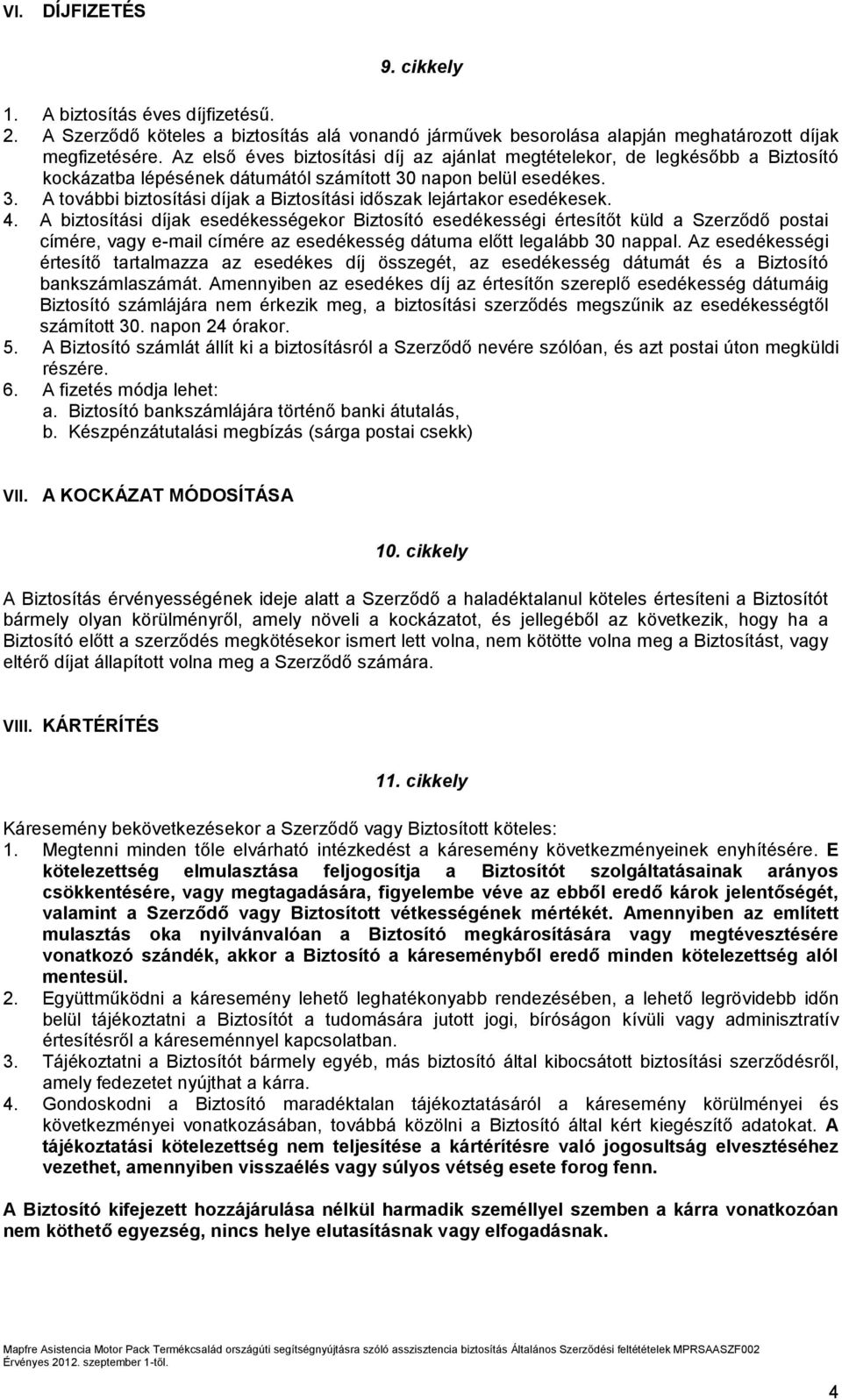 VI. DÍJFIZETÉS

9. cikkely

1. A biztosítás éves díjfizetésű.
2. A Szerződő köteles a biztosítás alá vonandó járművek besorolása alapján meghatározott díjak megfizetésére. Az első éves biztosítási díj az ajánlat megtételekor, de legkésőbb a Biztosító kockázatba lépésének dátumától számított 30 napon belül esedékes.
3. A további biztosítási díjak a Biztosítási időszak lejártakor esedékesek.
4. A biztosítási díjak esedékességekor Biztosító esedékességi értesítőt küld a Szerződő postai címére, vagy e-mail címére az esedékesség dátuma előtt legalább 30 nappal. Az esedékességi értesítő tartalmazza az esedékes díj összegét, az esedékesség dátumát és a Biztosító bankszámlaszámát. Amennyiben az esedékes díj az értesítőn szereplő esedékesség dátumáig Biztosító számlájára nem érkezik meg, a biztosítási szerződés megszűnik az esedékességtől számított 30. napon 24 órakor.
5. A Biztosító számlát állít ki a biztosításról a Szerződő nevére szólóan, és azt postai úton megküldi részére.
6. A fizetés módja lehet:
a. Biztosító bankszámlájára történő banki átutalás,
b. Készpénzátutalási megbízás (sárga postai csekk)

VII. A KOCKÁZAT MÓDOSÍTÁSA

10. cikkely

A Biztosítás érvényességének ideje alatt a Szerződő a haladéktalanul köteles értesíteni a Biztosítót bármely olyan körülményről, amely növeli a kockázatot, és jellegéből az következik, hogy ha a Biztosító előtt a szerződés megkötésekor ismert lett volna, nem kötötte volna meg a Biztosítást, vagy eltérő díjat állapított volna meg a Szerződő számára.

VIII. KÁRTÉRÍTÉS

11. cikkely

Káresemény bekövetkezésekor a Szerződő vagy Biztosított köteles:
1. Megtenni minden tőle elvárható intézkedést a káresemény következményeinek enyhítésére. E kötelezettség elmulasztása feljogosítja a Biztosítót szolgáltatásainak arányos csökkentésére, vagy megtagadására, figyelembe véve az ebből eredő károk jelentőségét, valamint a Szerződő vagy Biztosított vétkességének mértékét. Amennyiben az említett mulasztás oka nyilvánvalóan a Biztosító megkárosítására vagy megtévesztésére vonatkozó szándék, akkor a Biztosító a káreseményből eredő minden kötelezettség alól mentesül.
2. Együttműködni a káresemény lehető leghatékonyabb rendezésében, a lehető legrövidebb időn belül tájékoztatni a Biztosítót a tudomására jutott jogi, bíróságon kívüli vagy adminisztratív értesítésről a káreseménnyel kapcsolatban.
3. Tájékoztatni a Biztosítót bármely egyéb, más biztosító által kibocsátott biztosítási szerződésről, amely fedezetet nyújthat a kárra.
4. Gondoskodni a Biztosító maradéktalan tájékoztatásáról a káresemény körülményei és következményei vonatkozásában, továbbá közölni a Biztosító által kért kiegészítő adatokat. A tájékoztatási kötelezettség nem teljesítése a kártérítésre való jogosultság elvesztéséhez vezethet, amennyiben visszaélés vagy súlyos vétség esete forog fenn.

A Biztosító kifejezett hozzájárulása nélkül harmadik személlyel szemben a kárra vonatkozóan nem köthető egyezség, nincs helye elutasításnak vagy elfogadásnak.

Mapfre Asistencia Motor Pack Termékcsalád országúti segítségnyújtásra szóló asszisztencia biztosítás Általános Szerződési feltételek MPRSAASZF002
Érvényes 2012. szeptember 1-től.

4